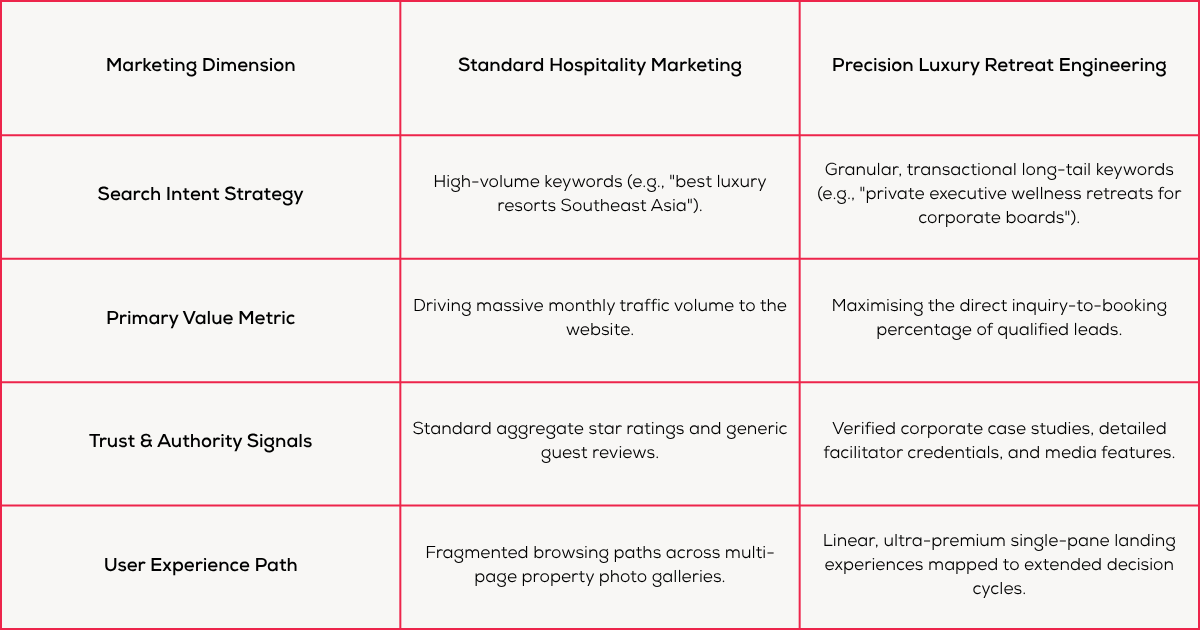 | Marketing Dimension | Standard Hospitality Marketing | Precision Luxury Retreat Engineering |
|---|---|---|
| Search Intent Strategy | High-volume keywords (e.g., "best luxury resorts Southeast Asia"). | Granular, transactional long-tail keywords (e.g., "private executive wellness retreats for corporate boards"). |
| Primary Value Metric | Driving massive monthly traffic volume to the website. | Maximising the direct inquiry-to-booking percentage of qualified leads. |
| Trust & Authority Signals | Standard aggregate star ratings and generic guest reviews. | Verified corporate case studies, detailed facilitator credentials, and media features. |
| User Experience Path | Fragmented browsing paths across multi-page property photo galleries. | Linear, ultra-premium single-pane landing experiences mapped to extended decision cycles. |